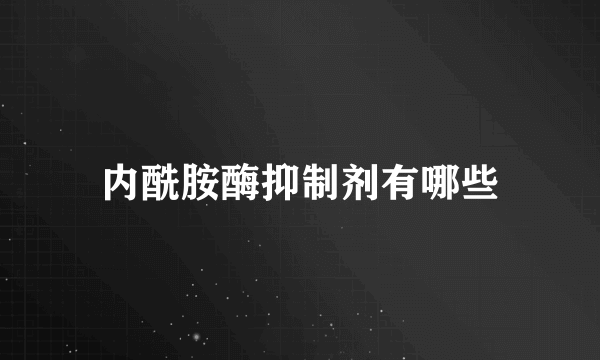 内酰胺酶抑制剂有哪些